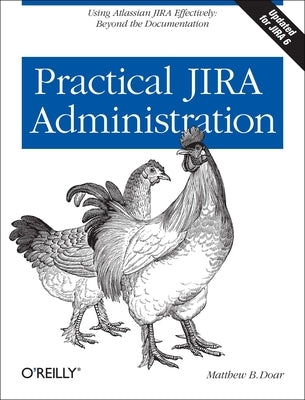 Using Atlassian JIRA Effectively:
Beyond the Documentation

Updated for JIRA 6

Practical JIRA Administration

O'REILLY®

Matthew B. Doar